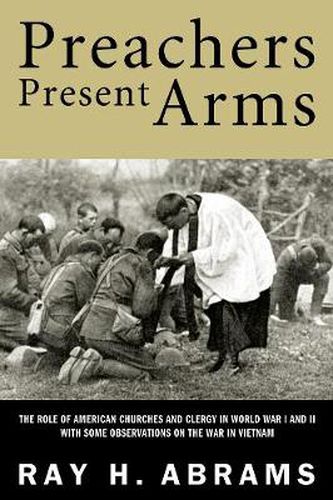 Preachers
Present Arms

THE ROLE OF AMERICAN CHURCHES AND CLERGY IN WORLD WAR I AND II WITH SOME OBSERVATIONS ON THE WAR IN VIETNAM

RAY H. ABRAMS